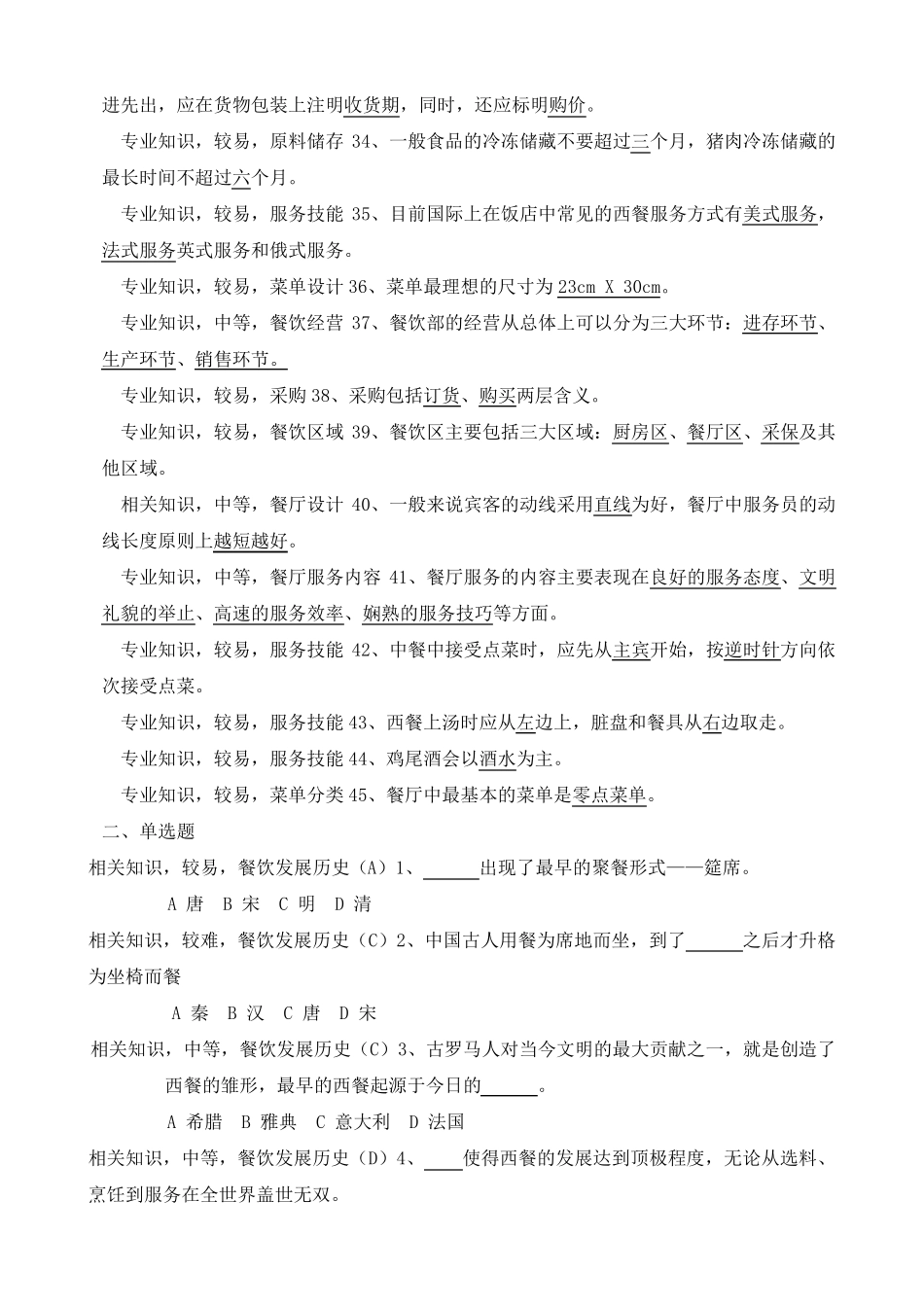 进先出，应在货物包装上注明收货期，同时，还应标明购价。

专业知识，较易，原料储存 34、一般食品的冷冻储藏不要超过三个月，猪肉冷冻储藏的最长时间不超过六个月。

专业知识，较易，服务技能 35、目前国际上在饭店中常见的西餐服务方式有美式服务，法式服务英式服务和俄式服务。

专业知识，较易，菜单设计 36、菜单最理想的尺寸为 23cm X 30cm。

专业知识，中等，餐饮经营 37、餐饮部的经营从总体上可以分为三大环节：进存环节、生产环节、销售环节。

专业知识，较易，采购 38、采购包括订货、购买两层含义。

专业知识，较易，餐饮区域 39、餐饮区主要包括三大区域：厨房区、餐厅区、采保及其他区域。

相关知识，中等，餐厅设计 40、一般来说宾客的动线采用直线为好，餐厅中服务员的动线长度原则上越短越好。

专业知识，中等，餐厅服务内容 41、餐厅服务的内容主要表现在良好的服务态度、文明礼貌的举止、高速的服务效率、娴熟的服务技巧等方面。

专业知识，较易，服务技能 42、中餐中接受点菜时，应先从主宾开始，按逆时针方向依次接受点菜。

专业知识，较易，服务技能 43、西餐上汤时应从左边上，脏盘和餐具从右边取走。

专业知识，较易，服务技能 44、鸡尾酒会以酒水为主。

专业知识，较易，菜单分类 45、餐厅中最基本的菜单是零点菜单。

二、单选题

相关知识，较易，餐饮发展历史（A）1、______出现了最早的聚餐形式——筵席。

A 唐 B 宋 C 明 D 清

相关知识，较难，餐饮发展历史（C）2、中国古人用餐为席地而坐，到了______之后才升格为坐椅而餐

A 秦 B 汉 C 唐 D 宋

相关知识，中等，餐饮发展历史（C）3、古罗马人对当今文明的最大贡献之一，就是创造了西餐的雏形，最早的西餐起源于今日的______。

A 希腊 B 雅典 C 意大利 D 法国

相关知识，中等，餐饮发展历史（D）4、____使得西餐的发展达到顶极程度，无论从选料、烹饪到服务在全世界盖世无双。